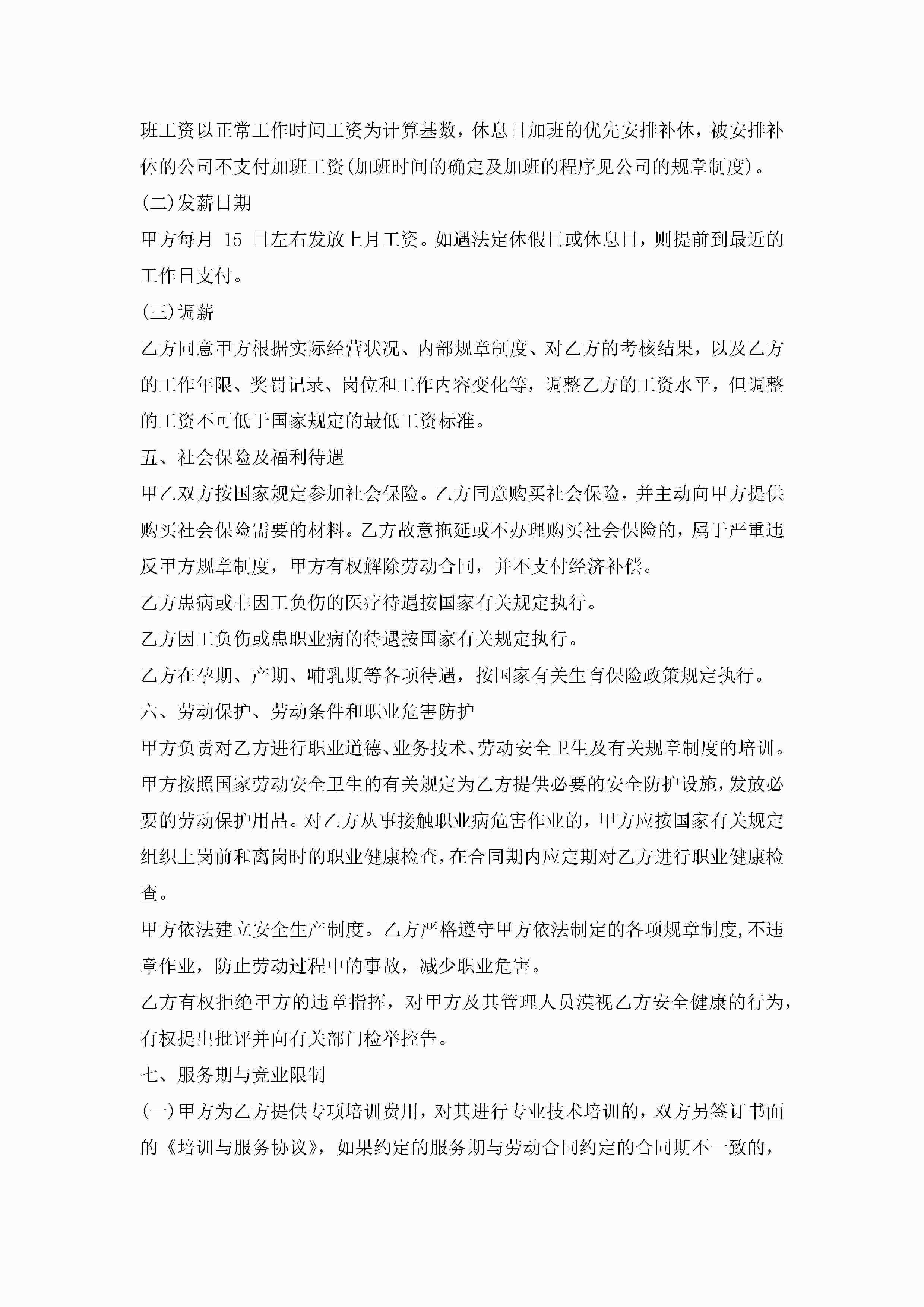 班工资以正常工作时间工资为计算基数，休息日加班的优先安排补休，被安排补休的公司不支付加班工资(加班时间的确定及加班的程序见公司的规章制度)。

(二)发薪日期

甲方每月 15 日左右发放上月工资。如遇法定休假日或休息日，则提前到最近的工作日支付。

(三)调薪

乙方同意甲方根据实际经营状况、内部规章制度、对乙方的考核结果，以及乙方的工作年限、奖罚记录、岗位和工作内容变化等，调整乙方的工资水平，但调整的工资不可低于国家规定的最低工资标准。

五、社会保险及福利待遇

甲乙双方按国家规定参加社会保险。乙方同意购买社会保险，并主动向甲方提供购买社会保险需要的材料。乙方故意拖延或不办理购买社会保险的，属于严重违反甲方规章制度，甲方有权解除劳动合同，并不支付经济补偿。

乙方患病或非因工负伤的医疗待遇按国家有关规定执行。

乙方因工负伤或患职业病的待遇按国家有关规定执行。

乙方在孕期、产期、哺乳期等各项待遇，按国家有关生育保险政策规定执行。

六、劳动保护、劳动条件和职业危害防护

甲方负责对乙方进行职业道德、业务技术、劳动安全卫生及有关规章制度的培训。

甲方按照国家劳动安全卫生的有关规定为乙方提供必要的安全防护设施，发放必要的劳动保护用品。对乙方从事接触职业病危害作业的，甲方应按国家有关规定组织上岗前和离岗时的职业健康检查，在合同期内应定期对乙方进行职业健康检查。

甲方依法建立安全生产制度。乙方严格遵守甲方依法制定的各项规章制度，不违章作业，防止劳动过程中的事故，减少职业危害。

乙方有权拒绝甲方的违章指挥，对甲方及其管理人员漠视乙方安全健康的行为，有权提出批评并向有关部门检举控告。

七、服务期与竞业限制

(一)甲方为乙方提供专项培训费用，对其进行专业技术培训的，双方另签订书面的《培训与服务协议》，如果约定的服务期与劳动合同约定的合同期不一致的，